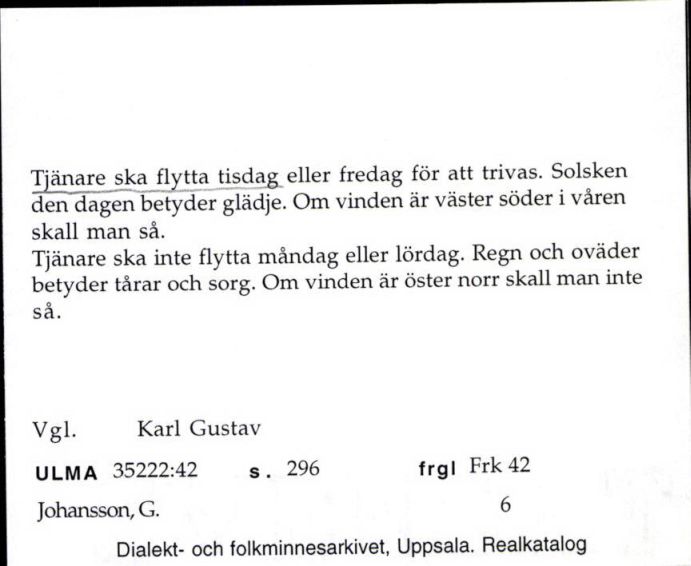 Tjänare ska flytta tisdag eller fredag för att trivas. Solsken den dagen betyder glädje. Om vinden är väster söder i våren skall man så.
Tjänare ska inte flytta måndag eller lördag. Regn och oväder betyder tårar och sorg. Om vinden är öster norr skall man inte så.

Vgl. Karl Gustav

ULMA 35222:42 s. 296 frgl Frk 42

Johansson, G. 6

Dialekt- och folkminnesarkivet, Uppsala. Realkatalog